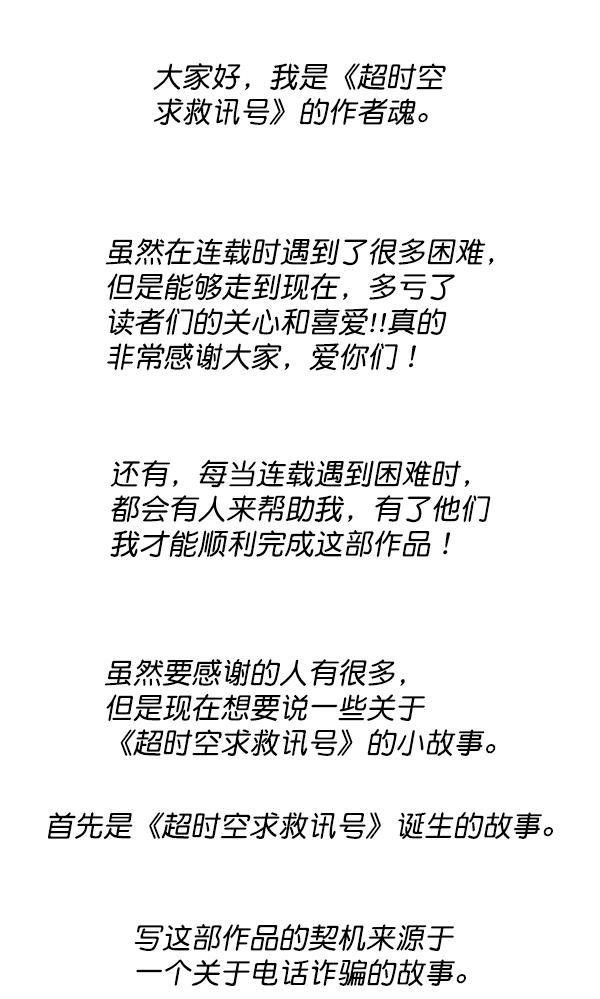 大家好，我是《超时空求救讯号》的作者魂。

虽然在连载时遇到了很多困难，但是能够走到现在，多亏了读者们的关心和喜爱!!真的非常感谢大家，爱你们！

还有，每当连载遇到困难时，都会有人来帮助我，有了他们我才能顺利完成这部作品！

虽然要感谢的人有很多，但是现在想要说一些关于《超时空求救讯号》的小故事。

首先是《超时空求救讯号》诞生的故事。

写这部作品的契机来源于一个关于电话诈骗的故事。